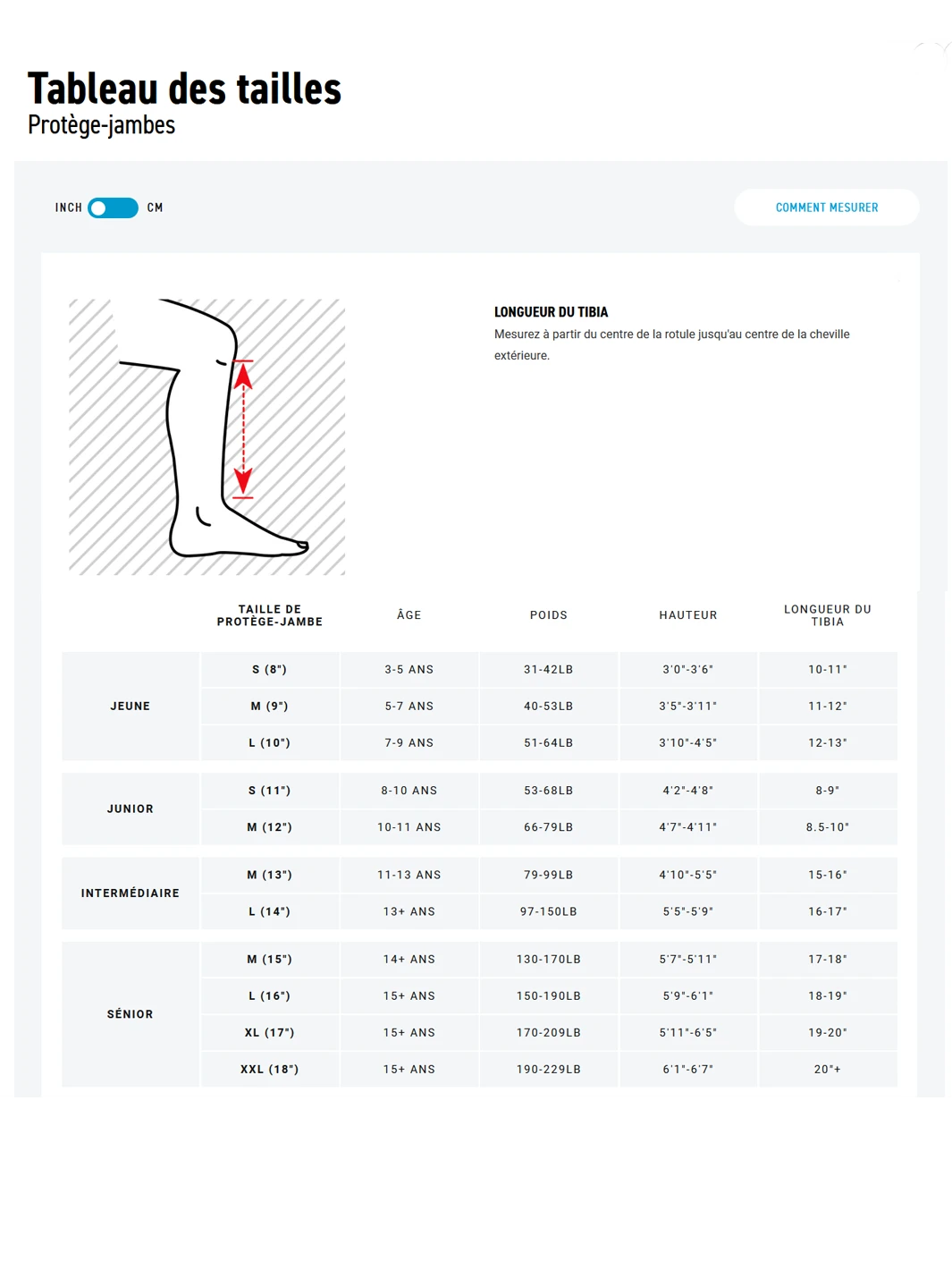 Tableau des tailles
Protège-jambes

INCH CM

COMMENT MESURER

LONGUEUR DU TIBIA
Mesurez à partir du centre de la rotule jusqu'au centre de la cheville extérieure.

| | TAILLE DE PROTÈGE-JAMBE | ÂGE | POIDS | HAUTEUR | LONGUEUR DU TIBIA |
|---|---|---|---|---|---|
| JEUNE | S (8") | 3-5 ANS | 31-42LB | 3'0"-3'6" | 10-11" |
| | M (9") | 5-7 ANS | 40-53LB | 3'5"-3'11" | 11-12" |
| | L (10") | 7-9 ANS | 51-64LB | 3'10"-4'5" | 12-13" |
| JUNIOR | S (11") | 8-10 ANS | 53-68LB | 4'2"-4'8" | 8-9" |
| | M (12") | 10-11 ANS | 66-79LB | 4'7"-4'11" | 8.5-10" |
| INTERMÉDIAIRE | M (13") | 11-13 ANS | 79-99LB | 4'10"-5'5" | 15-16" |
| | L (14") | 13+ ANS | 97-150LB | 5'5"-5'9" | 16-17" |
| SÉNIOR | M (15") | 14+ ANS | 130-170LB | 5'7"-5'11" | 17-18" |
| | L (16") | 15+ ANS | 150-190LB | 5'9"-6'1" | 18-19" |
| | XL (17") | 15+ ANS | 170-209LB | 5'11"-6'5" | 19-20" |
| | XXL (18") | 15+ ANS | 190-229LB | 6'1"-6'7" | 20"+ |